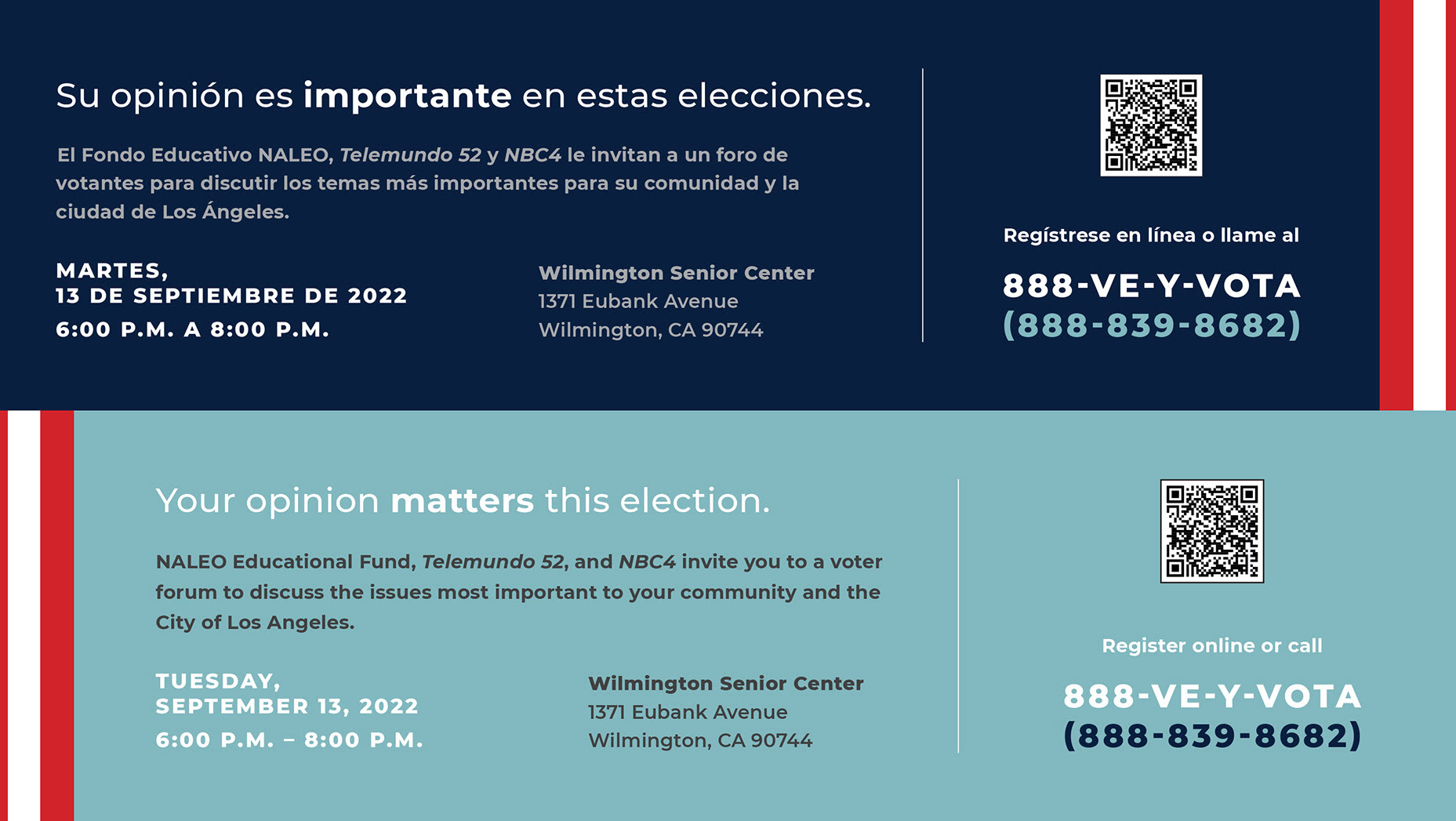 Su opinión es importante en estas elecciones.

El Fondo Educativo NALEO, Telemundo 52 y NBC4 le invitan a un foro de votantes para discutir los temas más importantes para su comunidad y la ciudad de Los Ángeles.

MARTES,
13 DE SEPTIEMBRE DE 2022
6:00 P.M. A 8:00 P.M.

Wilmington Senior Center
1371 Eubank Avenue
Wilmington, CA 90744

Regístrese en línea o llame al

888-VE-Y-VOTA
(888-839-8682)

Your opinion matters this election.

NALEO Educational Fund, Telemundo 52, and NBC4 invite you to a voter forum to discuss the issues most important to your community and the City of Los Angeles.

TUESDAY,
SEPTEMBER 13, 2022
6:00 P.M. – 8:00 P.M.

Wilmington Senior Center
1371 Eubank Avenue
Wilmington, CA 90744

Register online or call

888-VE-Y-VOTA
(888-839-8682)